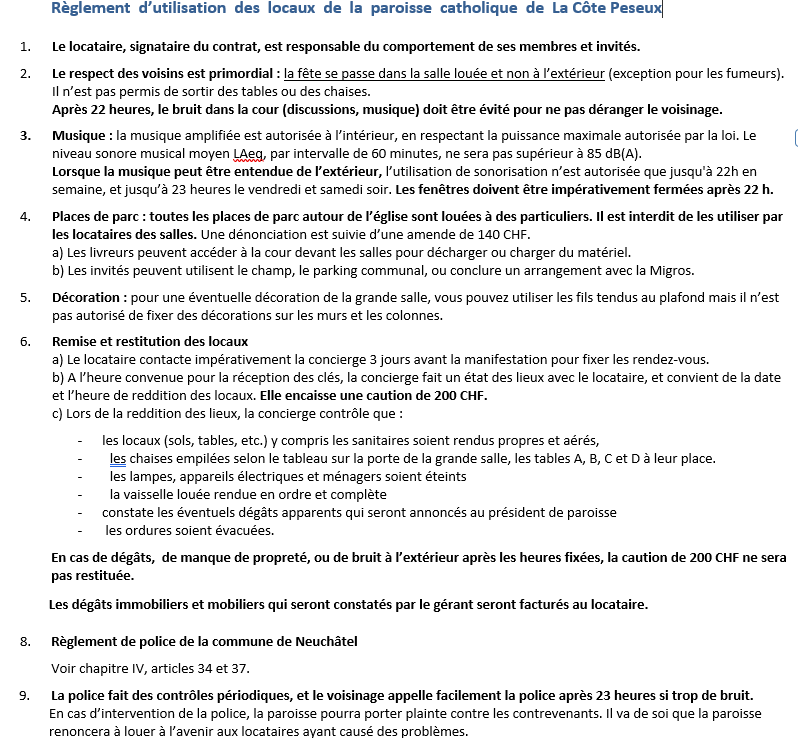 Règlement d'utilisation des locaux de la paroisse catholique de La Côte Peseux

1. Le locataire, signataire du contrat, est responsable du comportement de ses membres et invités.

2. Le respect des voisins est primordial : la fête se passe dans la salle louée et non à l'extérieur (exception pour les fumeurs). Il n'est pas permis de sortir des tables ou des chaises.
Après 22 heures, le bruit dans la cour (discussions, musique) doit être évité pour ne pas déranger le voisinage.

3. Musique : la musique amplifiée est autorisée à l'intérieur, en respectant la puissance maximale autorisée par la loi. Le niveau sonore musical moyen LAeq, par intervalle de 60 minutes, ne sera pas supérieur à 85 dB(A).
Lorsque la musique peut être entendue de l'extérieur, l'utilisation de sonorisation n'est autorisée que jusqu'à 22h en semaine, et jusqu'à 23 heures le vendredi et samedi soir. Les fenêtres doivent être impérativement fermées après 22 h.

4. Places de parc : toutes les places de parc autour de l'église sont louées à des particuliers. Il est interdit de les utiliser par les locataires des salles. Une dénonciation est suivie d'une amende de 140 CHF.
a) Les livreurs peuvent accéder à la cour devant les salles pour décharger ou charger du matériel.
b) Les invités peuvent utilisent le champ, le parking communal, ou conclure un arrangement avec la Migros.

5. Décoration : pour une éventuelle décoration de la grande salle, vous pouvez utiliser les fils tendus au plafond mais il n'est pas autorisé de fixer des décorations sur les murs et les colonnes.

6. Remise et restitution des locaux
a) Le locataire contacte impérativement la concierge 3 jours avant la manifestation pour fixer les rendez-vous.
b) A l'heure convenue pour la réception des clés, la concierge fait un état des lieux avec le locataire, et convient de la date et l'heure de reddition des locaux. Elle encaisse une caution de 200 CHF.
c) Lors de la reddition des lieux, la concierge contrôle que :

- les locaux (sols, tables, etc.) y compris les sanitaires soient rendus propres et aérés,
- les chaises empilées selon le tableau sur la porte de la grande salle, les tables A, B, C et D à leur place.
- les lampes, appareils électriques et ménagers soient éteints
- la vaisselle louée rendue en ordre et complète
- constate les éventuels dégâts apparents qui seront annoncés au président de paroisse
- les ordures soient évacuées.

En cas de dégâts, de manque de propreté, ou de bruit à l'extérieur après les heures fixées, la caution de 200 CHF ne sera pas restituée.

Les dégâts immobiliers et mobiliers qui seront constatés par le gérant seront facturés au locataire.

8. Règlement de police de la commune de Neuchâtel

Voir chapitre IV, articles 34 et 37.

9. La police fait des contrôles périodiques, et le voisinage appelle facilement la police après 23 heures si trop de bruit.
En cas d'intervention de la police, la paroisse pourra porter plainte contre les contrevenants. Il va de soi que la paroisse renoncera à louer à l'avenir aux locataires ayant causé des problèmes.